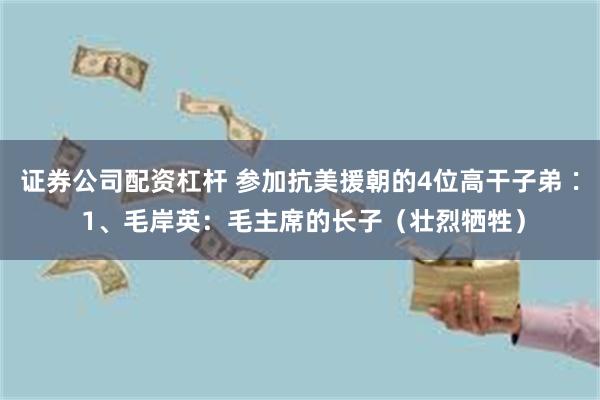 证券公司配资杠杆 参加抗美援朝的4位高干子弟：1、毛岸英：毛主席的长子（壮烈牺牲）